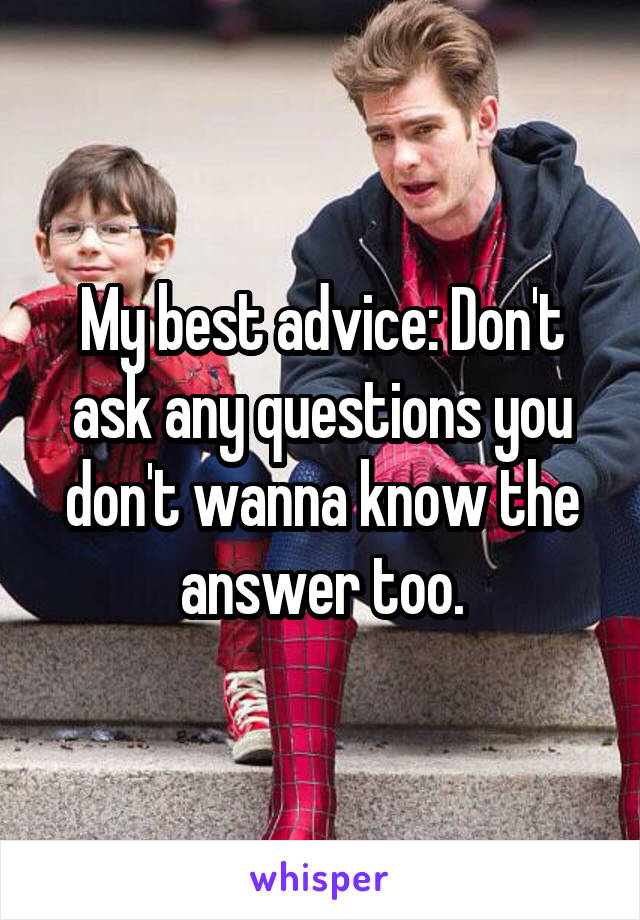 My best advice: Don't ask any questions you don't wanna know the answer too.

whisper